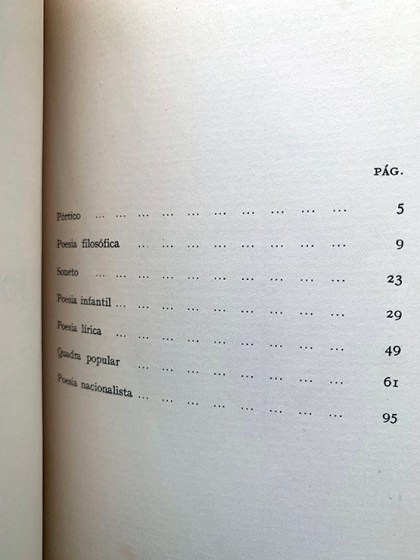 PÁG.

Pórtico ... ... ... ... ... ... ... ... ... ... 5

Poesia filosófica ... ... ... ... ... ... ... ... 9

Soneto ... ... ... ... ... ... ... ... ... ... 23

Poesia infantil ... ... ... ... ... ... ... ... ... 29

Poesia lírica ... ... ... ... ... ... ... ... ... 49

Quadra popular ... ... ... ... ... ... ... ... 61

Poesia nacionalista ... ... ... ... ... ... ... ... 95